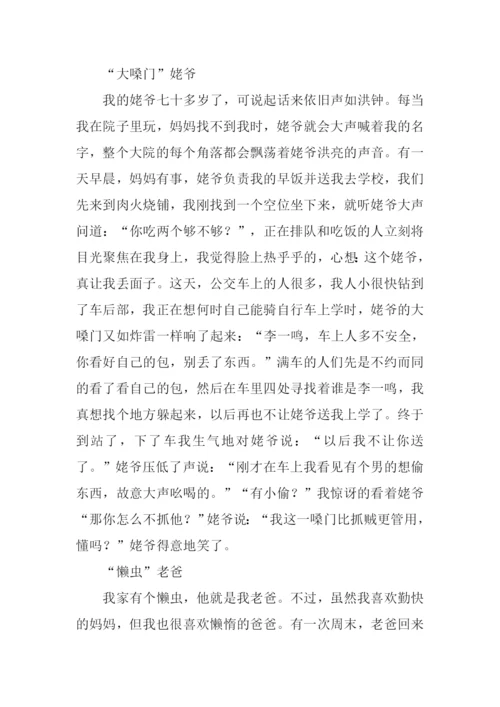 “大嗓门”姥爷

我的姥爷七十多岁了，可说起话来依旧声如洪钟。每当我在院子里玩，妈妈找不到我时，姥爷就会大声喊着我的名字，整个大院的每个角落都会飘荡着姥爷洪亮的声音。有一天早晨，妈妈有事，姥爷负责我的早饭并送我去学校，我们先来到肉火烧铺，我刚找到一个空位坐下来，就听姥爷大声问道：“你吃两个够不够？”，正在排队和吃饭的人立刻将目光聚焦在我身上，我觉得脸上热乎乎的，心想：这个姥爷，真让我丢面子。这天，公交车上的人很多，我人小很快钻到了车后部，我正在想何时自己能骑自行车上学时，姥爷的大嗓门又如炸雷一样响了起来：“李一鸣，车上人多不安全，你看好自己的包，别丢了东西。”满车的人们先是不约而同的看了看自己的包，然后在车里四处寻找着谁是李一鸣，我真想找个地方躲起来，以后再也不让姥爷送我上学了。终于到站了，下了车我生气地对姥爷说：“以后我不让你送了。”姥爷压低了声说：“刚才在车上我看见有个男的想偷东西，故意大声吆喝的。”“有小偷？”我惊讶的看着姥爷“那你怎么不抓他？”姥爷说：“我这一嗓门比抓贼更管用，懂吗？”姥爷得意地笑了。

“懒虫”老爸

我家有个懒虫，他就是我老爸。不过，虽然我喜欢勤快的妈妈，但我也很喜欢懒惰的爸爸。有一次周末，老爸回来